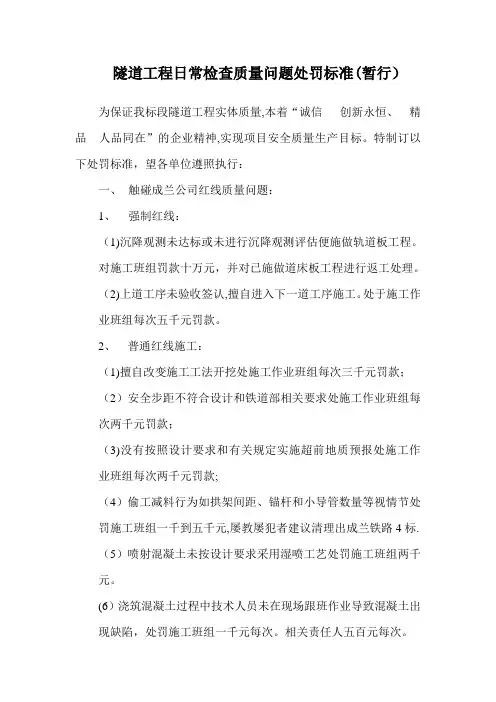 隧道工程日常检查质量问题处罚标准(暂行)

为保证我标段隧道工程实体质量,本着“诚信　创新永恒、　精品　人品同在”的企业精神,实现项目安全质量生产目标。特制订以下处罚标准，望各单位遵照执行：

一、　触碰成兰公司红线质量问题：

1、　强制红线：

(1)沉降观测未达标或未进行沉降观测评估便施做轨道板工程。对施工班组罚款十万元，并对已施做道床板工程进行返工处理。

(2)上道工序未验收签认,擅自进入下一道工序施工。处于施工作业班组每次五千元罚款。

2、　普通红线施工：

(1)擅自改变施工工法开挖处施工作业班组每次三千元罚款；

（2）安全步距不符合设计和铁道部相关要求处施工作业班组每次两千元罚款；

(3)没有按照设计要求和有关规定实施超前地质预报处施工作业班组每次两千元罚款;

（4）偷工减料行为如拱架间距、锚杆和小导管数量等视情节处罚施工班组一千到五千元,屡教屡犯者建议清理出成兰铁路4标.

（5）喷射混凝土未按设计要求采用湿喷工艺处罚施工班组两千元。

(6)浇筑混凝土过程中技术人员未在现场跟班作业导致混凝土出现缺陷，处罚施工班组一千元每次。相关责任人五百元每次。